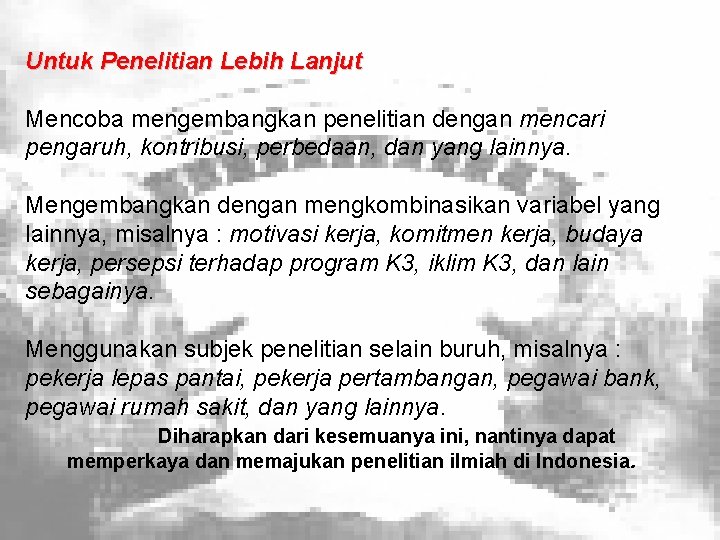 Untuk Penelitian Lebih Lanjut

Mencoba mengembangkan penelitian dengan mencari pengaruh, kontribusi, perbedaan, dan yang lainnya.

Mengembangkan dengan mengkombinasikan variabel yang lainnya, misalnya : motivasi kerja, komitmen kerja, budaya kerja, persepsi terhadap program K3, iklim K3, dan lain sebagainya.

Menggunakan subjek penelitian selain buruh, misalnya : pekerja lepas pantai, pekerja pertambangan, pegawai bank, pegawai rumah sakit, dan yang lainnya.

Diharapkan dari kesemuanya ini, nantinya dapat memperkaya dan memajukan penelitian ilmiah di Indonesia.